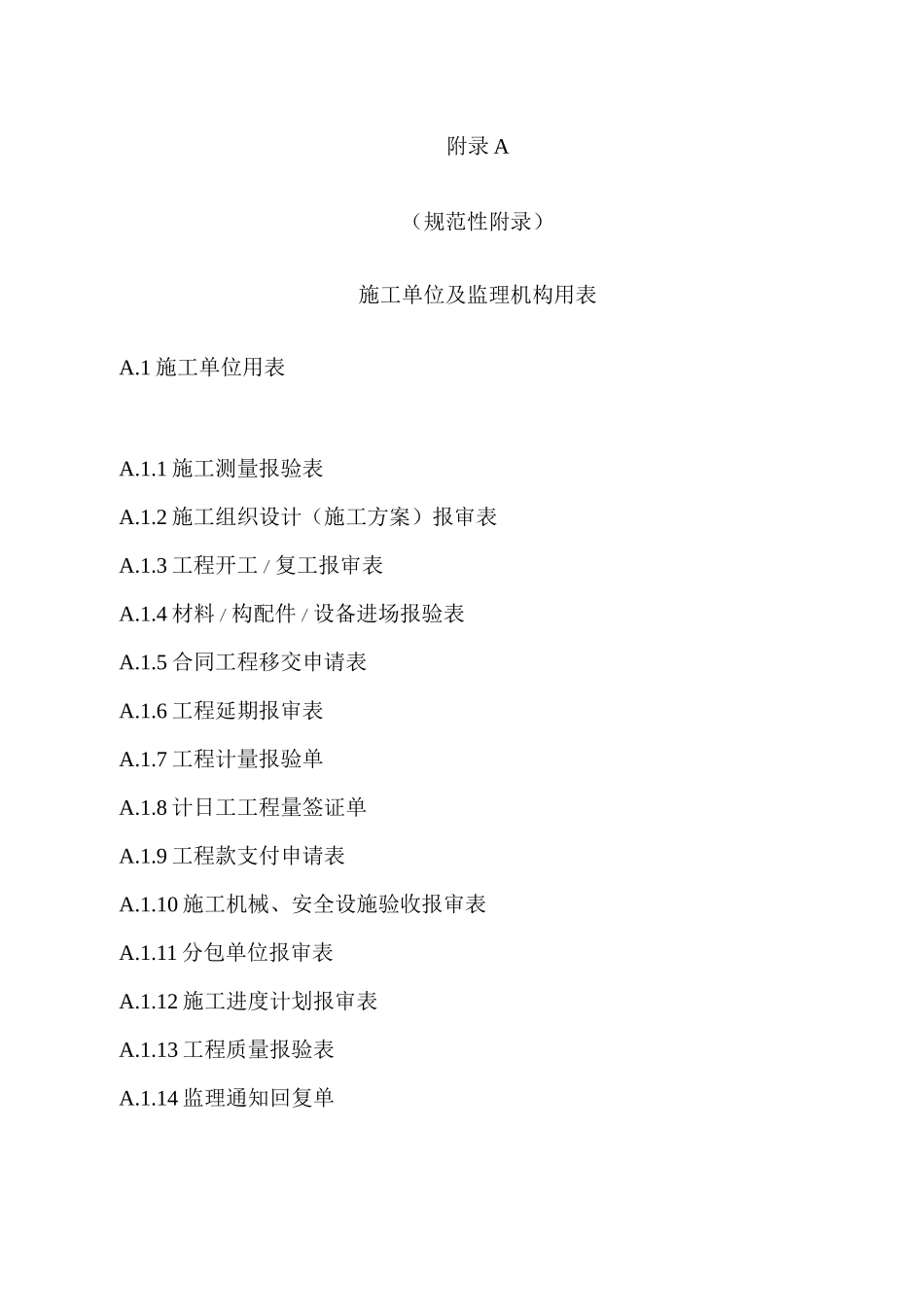 附录 A

（规范性附录）

施工单位及监理机构用表

A.1 施工单位用表

A.1.1 施工测量报验表

A.1.2 施工组织设计（施工方案）报审表

A.1.3 工程开工 / 复工报审表

A.1.4 材料 / 构配件 / 设备进场报验表

A.1.5 合同工程移交申请表

A.1.6 工程延期报审表

A.1.7 工程计量报验单

A.1.8 计日工工程量签证单

A.1.9 工程款支付申请表

A.1.10 施工机械、安全设施验收报审表

A.1.11 分包单位报审表

A.1.12 施工进度计划报审表

A.1.13 工程质量报验表

A.1.14 监理通知回复单